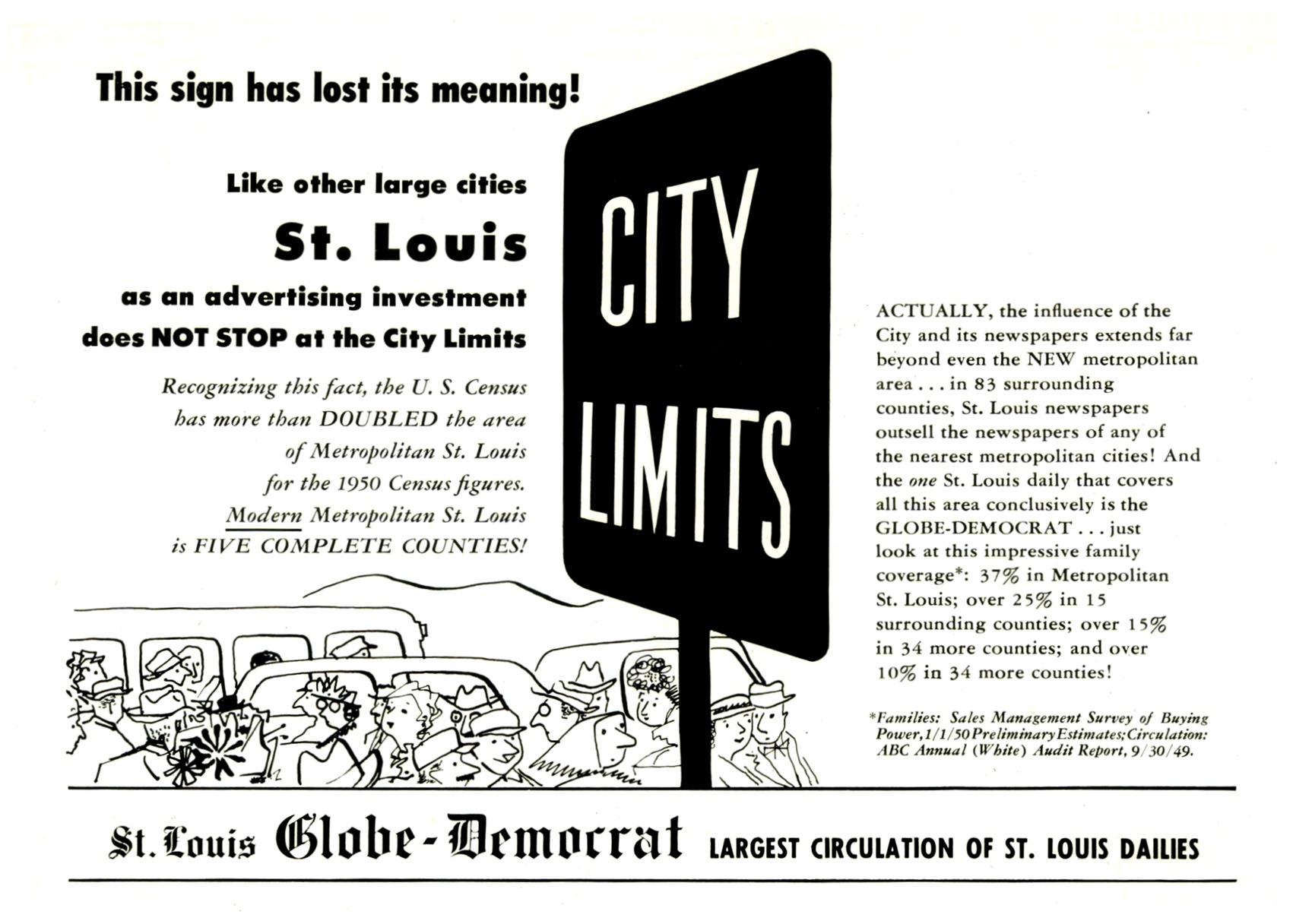 This sign has lost its meaning!

Like other large cities

St. Louis

as an advertising investment does NOT STOP at the City Limits

Recognizing this fact, the U. S. Census has more than DOUBLED the area of Metropolitan St. Louis for the 1950 Census figures. Modern Metropolitan St. Louis is FIVE COMPLETE COUNTIES!

CITY LIMITS

ACTUALLY, the influence of the City and its newspapers extends far beyond even the NEW metropolitan area . . . in 83 surrounding counties, St. Louis newspapers outsell the newspapers of any of the nearest metropolitan cities! And the one St. Louis daily that covers all this area conclusively is the GLOBE-DEMOCRAT . . . just look at this impressive family coverage*: 37% in Metropolitan St. Louis; over 25% in 15 surrounding counties; over 15% in 34 more counties; and over 10% in 34 more counties!

*Families: Sales Management Survey of Buying Power, 1/1/50 Preliminary Estimates; Circulation: ABC Annual (White) Audit Report, 9/30/49.

St. Louis Globe-Democrat LARGEST CIRCULATION OF ST. LOUIS DAILIES